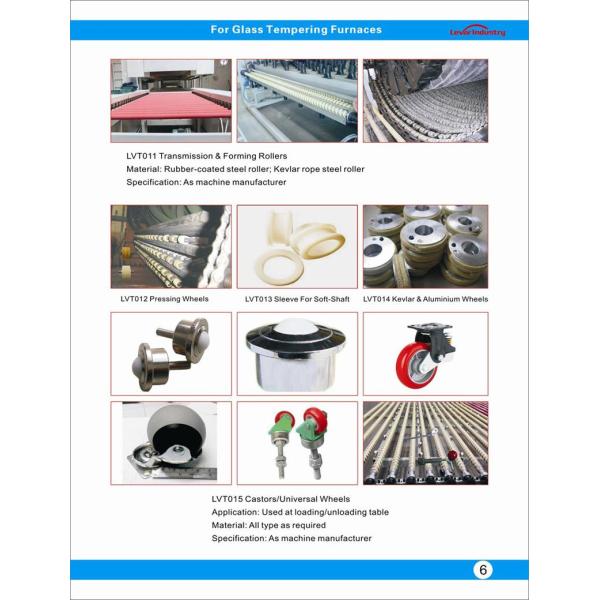 For Glass Tempering Furnaces

Lever Industry

LVT011 Transmission & Forming Rollers
Material: Rubber-coated steel roller; Kevlar rope steel roller
Specification: As machine manufacturer

LVT012 Pressing Wheels

LVT013 Sleeve For Soft-Shaft

LVT014 Kevlar & Aluminium Wheels

LVT015 Castors/Universal Wheels
Application: Used at loading/unloading table
Material: All type as required
Specification: As machine manufacturer

6